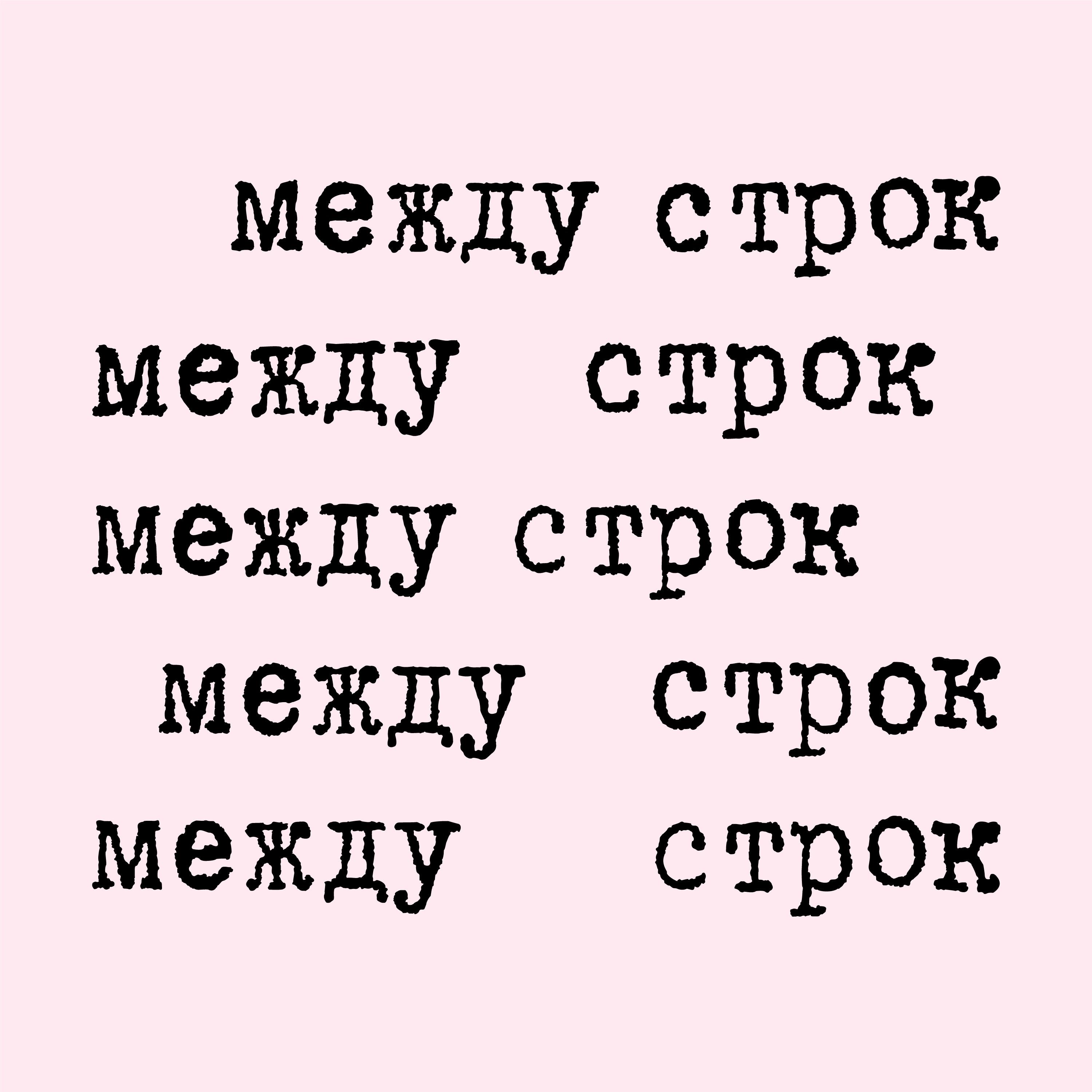 между строк
между строк
между строк
между строк
между строк